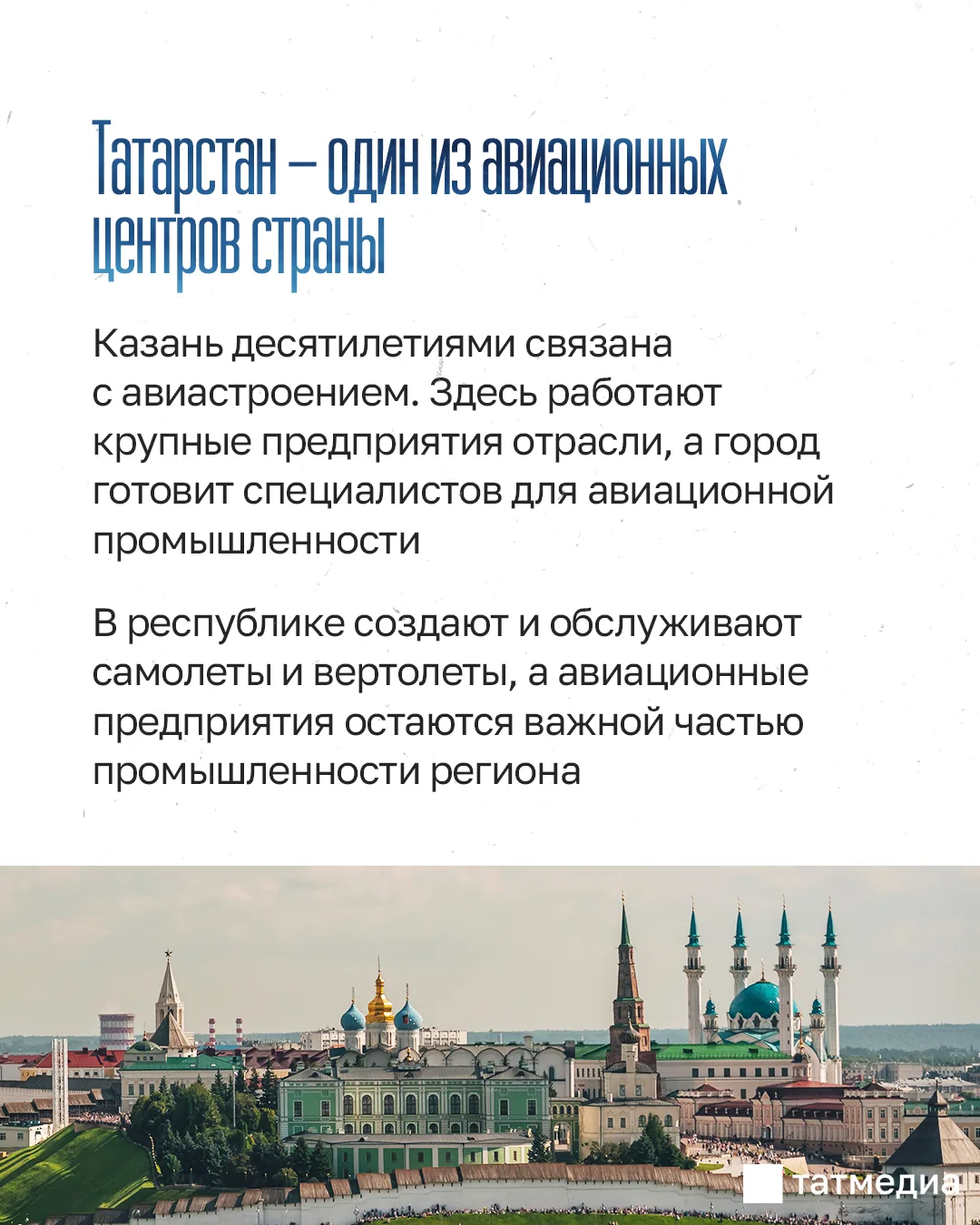 Татарстан – один из авиационных центров страны

Казань десятилетиями связана с авиастроением. Здесь работают крупные предприятия отрасли, а город готовит специалистов для авиационной промышленности

В республике создают и обслуживают самолеты и вертолеты, а авиационные предприятия остаются важной частью промышленности региона

татмедиа